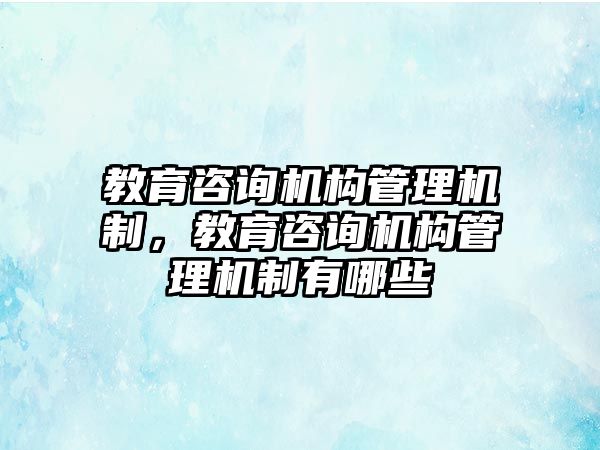 教育咨询机构管理机制，教育咨询机构管理机制有哪些